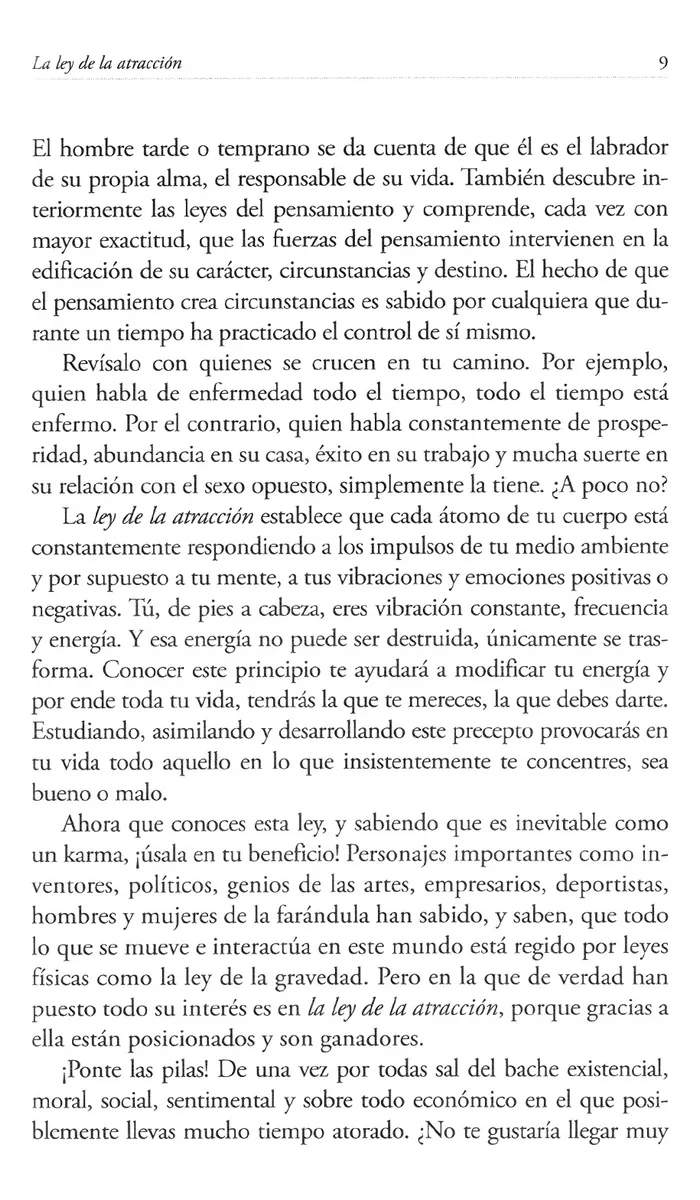 La ley de la atracción 9

El hombre tarde o temprano se da cuenta de que él es el labrador de su propia alma, el responsable de su vida. También descubre interiormente las leyes del pensamiento y comprende, cada vez con mayor exactitud, que las fuerzas del pensamiento intervienen en la edificación de su carácter, circunstancias y destino. El hecho de que el pensamiento crea circunstancias es sabido por cualquiera que durante un tiempo ha practicado el control de sí mismo.

Revísalo con quienes se crucen en tu camino. Por ejemplo, quien habla de enfermedad todo el tiempo, todo el tiempo está enfermo. Por el contrario, quien habla constantemente de prosperidad, abundancia en su casa, éxito en su trabajo y mucha suerte en su relación con el sexo opuesto, simplemente la tiene. ¿A poco no?

La ley de la atracción establece que cada átomo de tu cuerpo está constantemente respondiendo a los impulsos de tu medio ambiente y por supuesto a tu mente, a tus vibraciones y emociones positivas o negativas. Tú, de pies a cabeza, eres vibración constante, frecuencia y energía. Y esa energía no puede ser destruida, únicamente se trasforma. Conocer este principio te ayudará a modificar tu energía y por ende toda tu vida, tendrás la que te mereces, la que debes darte. Estudiando, asimilando y desarrollando este precepto provocarás en tu vida todo aquello en lo que insistentemente te concentres, sea bueno o malo.

Ahora que conoces esta ley, y sabiendo que es inevitable como un karma, ¡úsala en tu beneficio! Personajes importantes como inventores, políticos, genios de las artes, empresarios, deportistas, hombres y mujeres de la farándula han sabido, y saben, que todo lo que se mueve e interactúa en este mundo está regido por leyes físicas como la ley de la gravedad. Pero en la que de verdad han puesto todo su interés es en la ley de la atracción, porque gracias a ella están posicionados y son ganadores.

¡Ponte las pilas! De una vez por todas sal del bache existencial, moral, social, sentimental y sobre todo económico en el que posiblemente llevas mucho tiempo atorado. ¿No te gustaría llegar muy